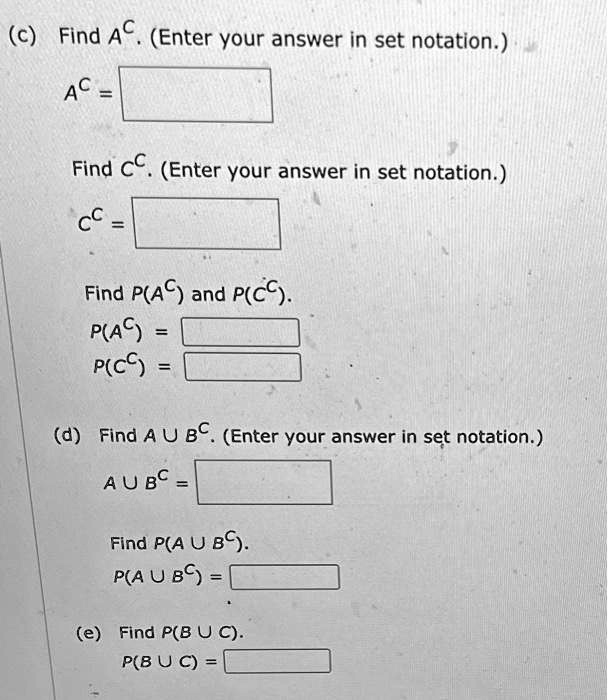 (c) Find $A^C$. (Enter your answer in set notation.)

$A^C =$

Find $C^C$. (Enter your answer in set notation.)

$C^C =$

Find $P(A^C)$ and $P(C^C)$.

$P(A^C) =$

$P(C^C) =$

(d) Find $A \cup B^C$. (Enter your answer in set notation.)

$A \cup B^C =$

Find $P(A \cup B^C)$.

$P(A \cup B^C) =$

(e) Find $P(B \cup C)$.

$P(B \cup C) =$